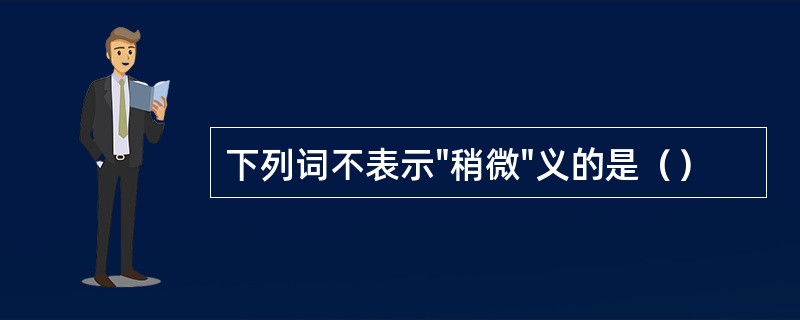 下列词不表示"稍微"义的是（）